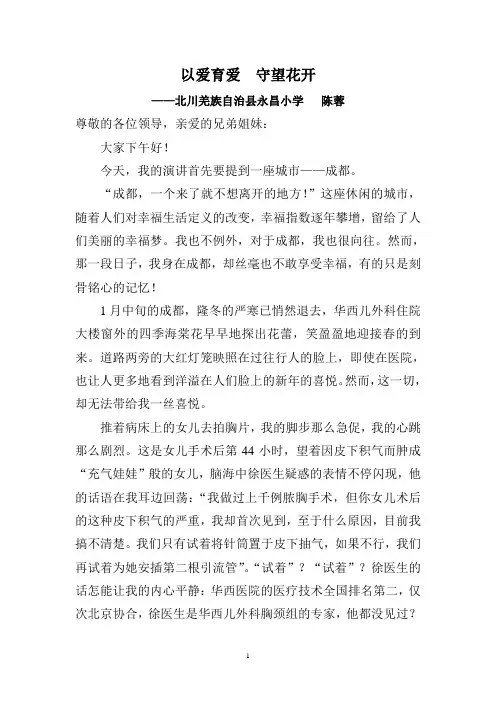 以爱育爱　守望花开

——北川羌族自治县永昌小学　陈蓉

尊敬的各位领导，亲爱的兄弟姐妹：

大家下午好！

今天，我的演讲首先要提到一座城市——成都。

“成都，一个来了就不想离开的地方！”这座休闲的城市，随着人们对幸福生活定义的改变，幸福指数逐年攀增，留给了人们美丽的幸福梦。我也不例外，对于成都，我也很向往。然而，那一段日子，我身在成都，却丝毫也不敢享受幸福，有的只是刻骨铭心的记忆！

1月中旬的成都，隆冬的严寒已悄然退去，华西儿外科住院大楼窗外的四季海棠花早早地探出花蕾，笑盈盈地迎接春的到来。道路两旁的大红灯笼映照在过往行人的脸上，即使在医院，也让人更多地看到洋溢在人们脸上的新年的喜悦。然而，这一切，却无法带给我一丝喜悦。

推着病床上的女儿去拍胸片，我的脚步那么急促，我的心跳那么剧烈。这是女儿手术后第 44 小时，望着因皮下积气而肿成“充气娃娃”般的女儿，脑海中徐医生疑惑的表情不停闪现，他的话语在我耳边回荡：“我做过上千例脓胸手术，但你女儿术后的这种皮下积气的严重，我却首次见到，至于什么原因，目前我搞不清楚。我们只有试着将针筒置于皮下抽气，如果不行，我们再试着为她安插第二根引流管”。“试着”？“试着”？徐医生的话怎能让我的内心平静：华西医院的医疗技术全国排名第二，仅次北京协合，徐医生是华西儿外科胸颈组的专家，他都没见过？

1